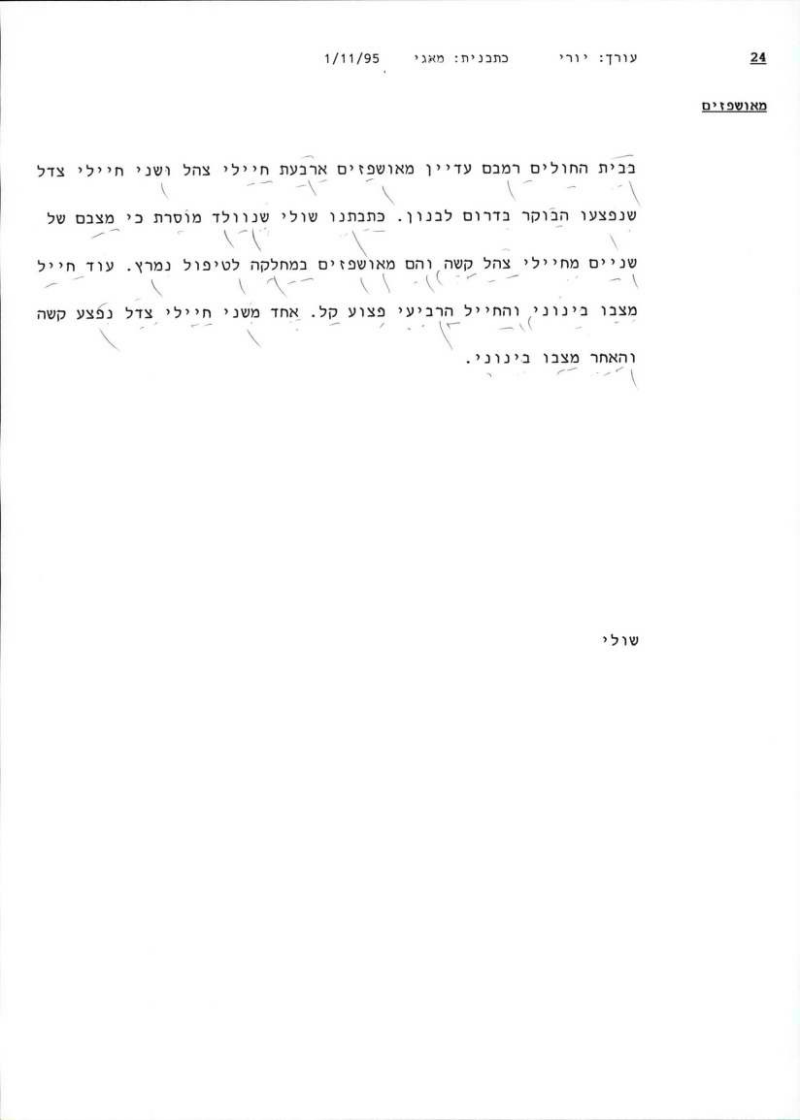 24 עורך: יורי כתבנית: מאגי 1/11/95

מאושפזים

בבית החולים רמבם עדיין מאושפזים ארבעת חיילי צהל ושני חיילי צדל שנפצעו הבוקר בדרום לבנון. כתבתנו שולי שנוולד מוסרת כי מצבם של שניים מחיילי צהל קשה והם מאושפזים במחלקה לטיפול נמרץ. עוד חייל מצבו בינוני והחייל הרביעי פצוע קל. אחד משני חיילי צדל נפצע קשה והאחר מצבו בינוני.

שולי